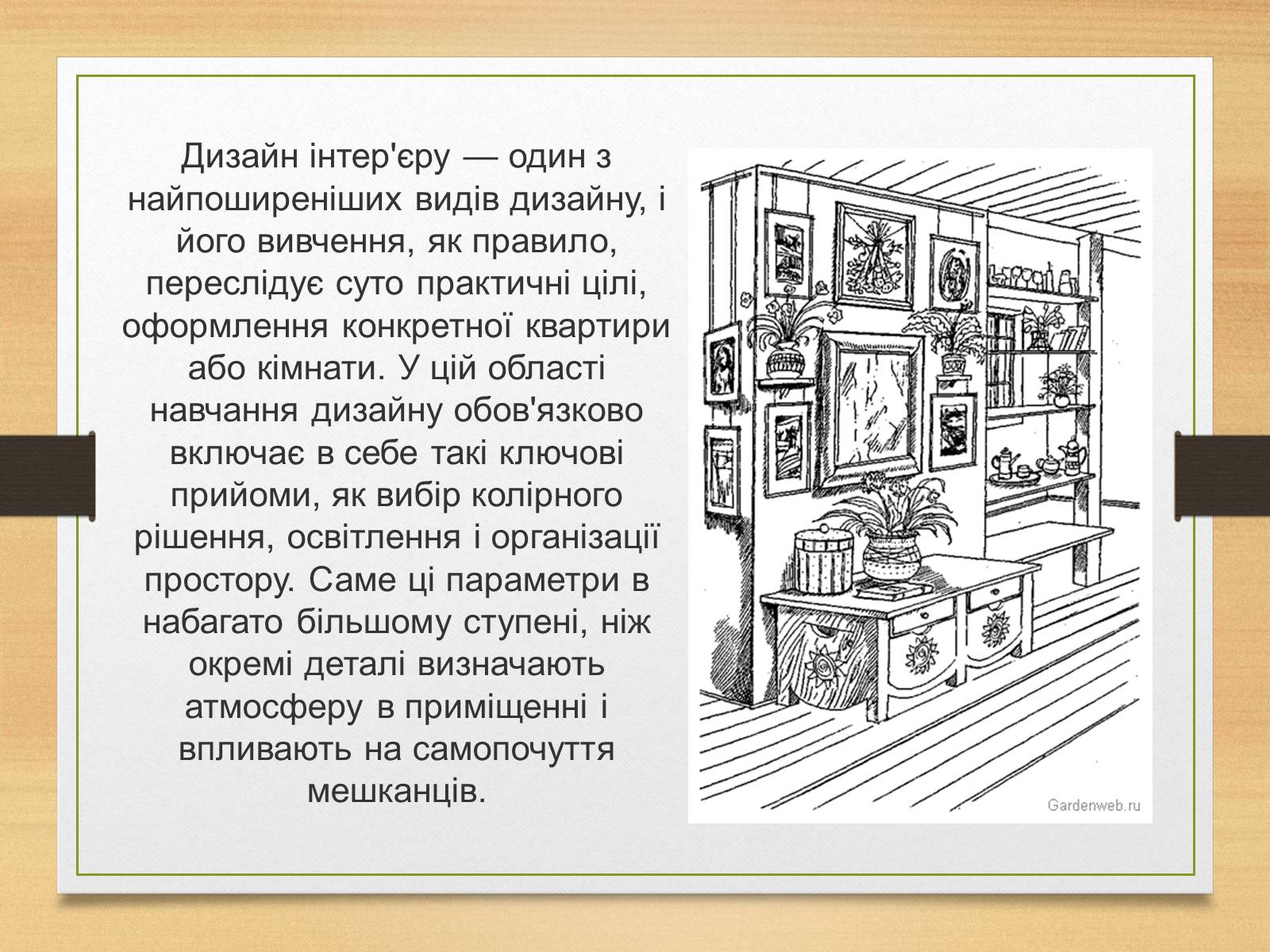 Дизайн інтер'єру — один з найпоширеніших видів дизайну, і його вивчення, як правило, переслідує суто практичні цілі, оформлення конкретної квартири або кімнати. У цій області навчання дизайну обов'язково включає в себе такі ключові прийоми, як вибір колірного рішення, освітлення і організації простору. Саме ці параметри в набагато більшому ступені, ніж окремі деталі визначають атмосферу в приміщенні і впливають на самопочуття мешканців.

Gardenweb.ru